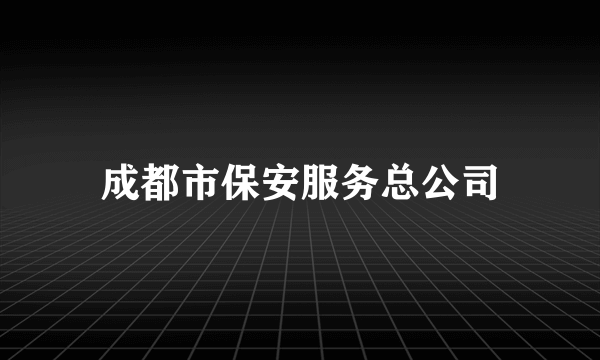 成都市保安服务总公司